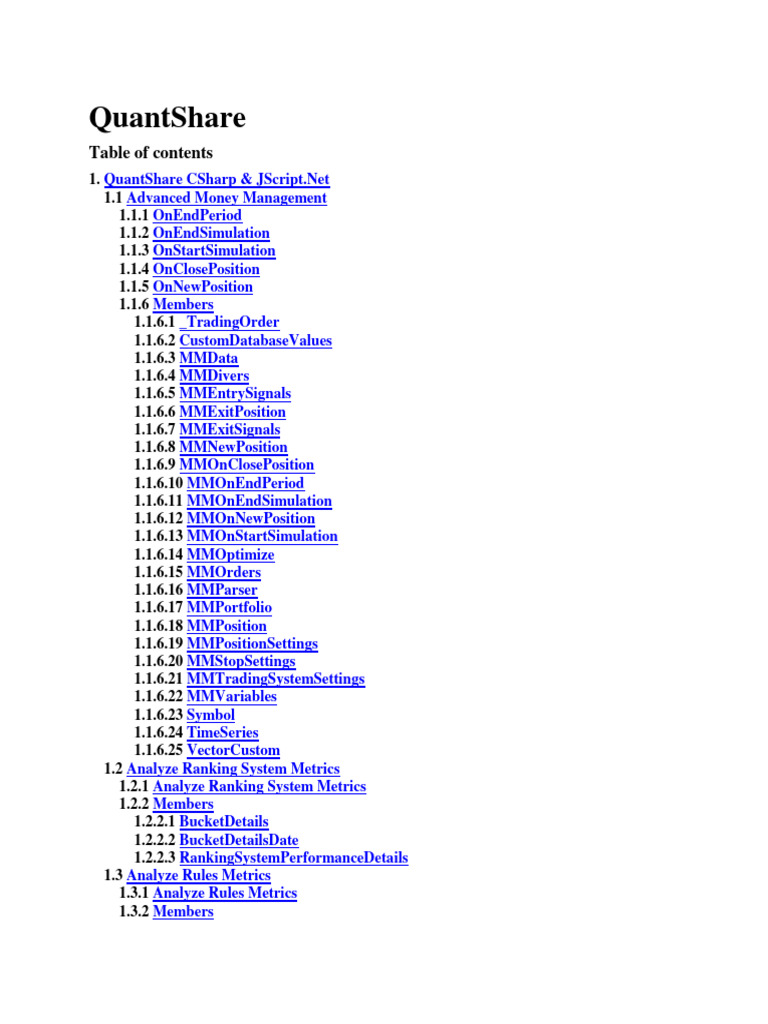 QuantShare

Table of contents

1. QuantShare CSharp & JScript.Net
1.1 Advanced Money Management
1.1.1 OnEndPeriod
1.1.2 OnEndSimulation
1.1.3 OnStartSimulation
1.1.4 OnClosePosition
1.1.5 OnNewPosition
1.1.6 Members
1.1.6.1 _TradingOrder
1.1.6.2 CustomDatabaseValues
1.1.6.3 MMData
1.1.6.4 MMDivers
1.1.6.5 MMEntrySignals
1.1.6.6 MMExitPosition
1.1.6.7 MMExitSignals
1.1.6.8 MMNewPosition
1.1.6.9 MMOnClosePosition
1.1.6.10 MMOnEndPeriod
1.1.6.11 MMOnEndSimulation
1.1.6.12 MMOnNewPosition
1.1.6.13 MMOnStartSimulation
1.1.6.14 MMOptimize
1.1.6.15 MMOrders
1.1.6.16 MMParser
1.1.6.17 MMPortfolio
1.1.6.18 MMPosition
1.1.6.19 MMPositionSettings
1.1.6.20 MMStopSettings
1.1.6.21 MMTradingSystemSettings
1.1.6.22 MMVariables
1.1.6.23 Symbol
1.1.6.24 TimeSeries
1.1.6.25 VectorCustom
1.2 Analyze Ranking System Metrics
1.2.1 Analyze Ranking System Metrics
1.2.2 Members
1.2.2.1 BucketDetails
1.2.2.2 BucketDetailsDate
1.2.2.3 RankingSystemPerformanceDetails
1.3 Analyze Rules Metrics
1.3.1 Analyze Rules Metrics
1.3.2 Members